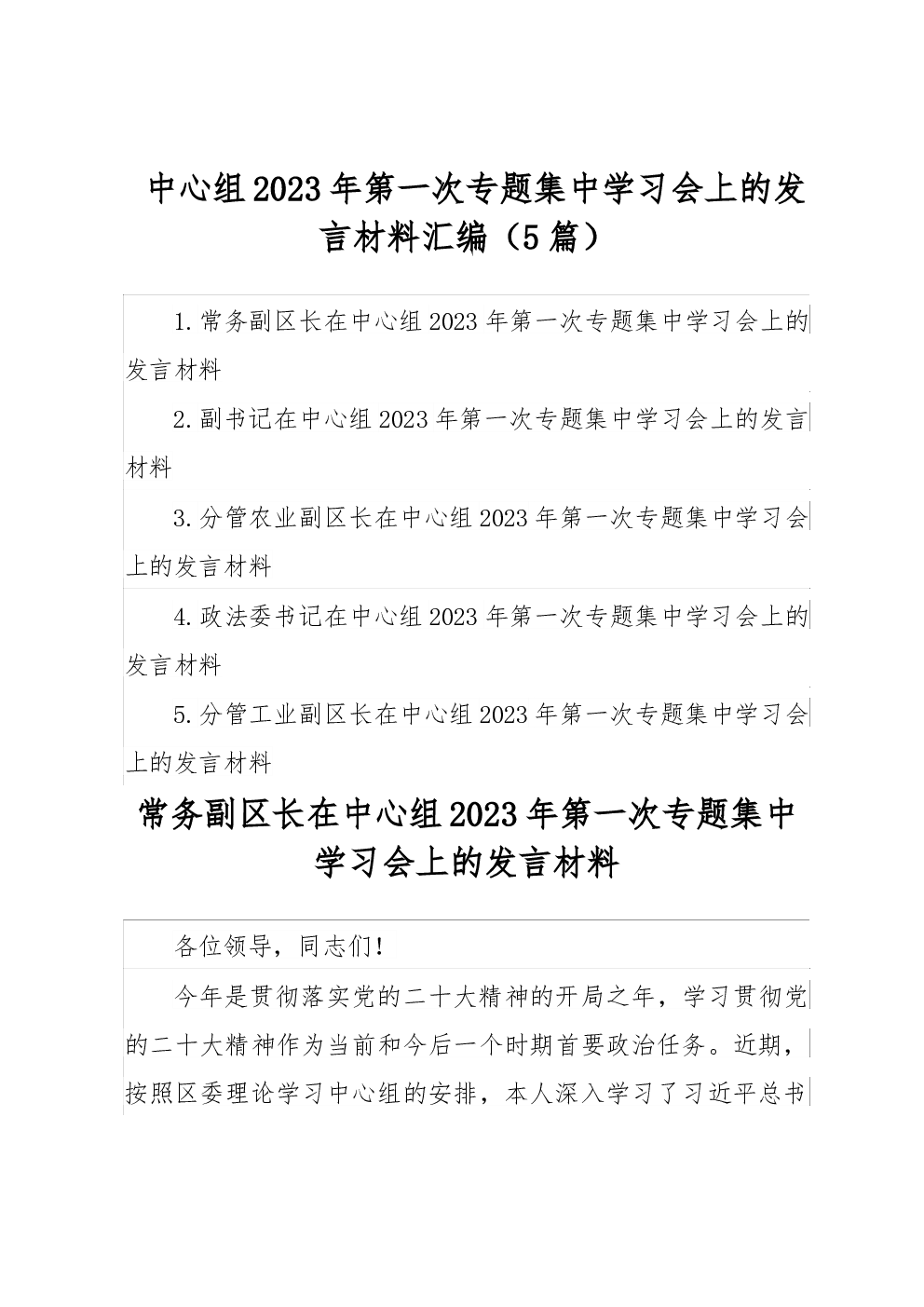 中心组2023年第一次专题集中学习会上的发言材料汇编（5篇）

1.常务副区长在中心组2023年第一次专题集中学习会上的发言材料

2.副书记在中心组2023年第一次专题集中学习会上的发言材料

3.分管农业副区长在中心组2023年第一次专题集中学习会上的发言材料

4.政法委书记在中心组2023年第一次专题集中学习会上的发言材料

5.分管工业副区长在中心组2023年第一次专题集中学习会上的发言材料

常务副区长在中心组2023年第一次专题集中学习会上的发言材料

各位领导，同志们！

今年是贯彻落实党的二十大精神的开局之年，学习贯彻党的二十大精神作为当前和今后一个时期首要政治任务。近期，按照区委理论学习中心组的安排，本人深入学习了习近平总书